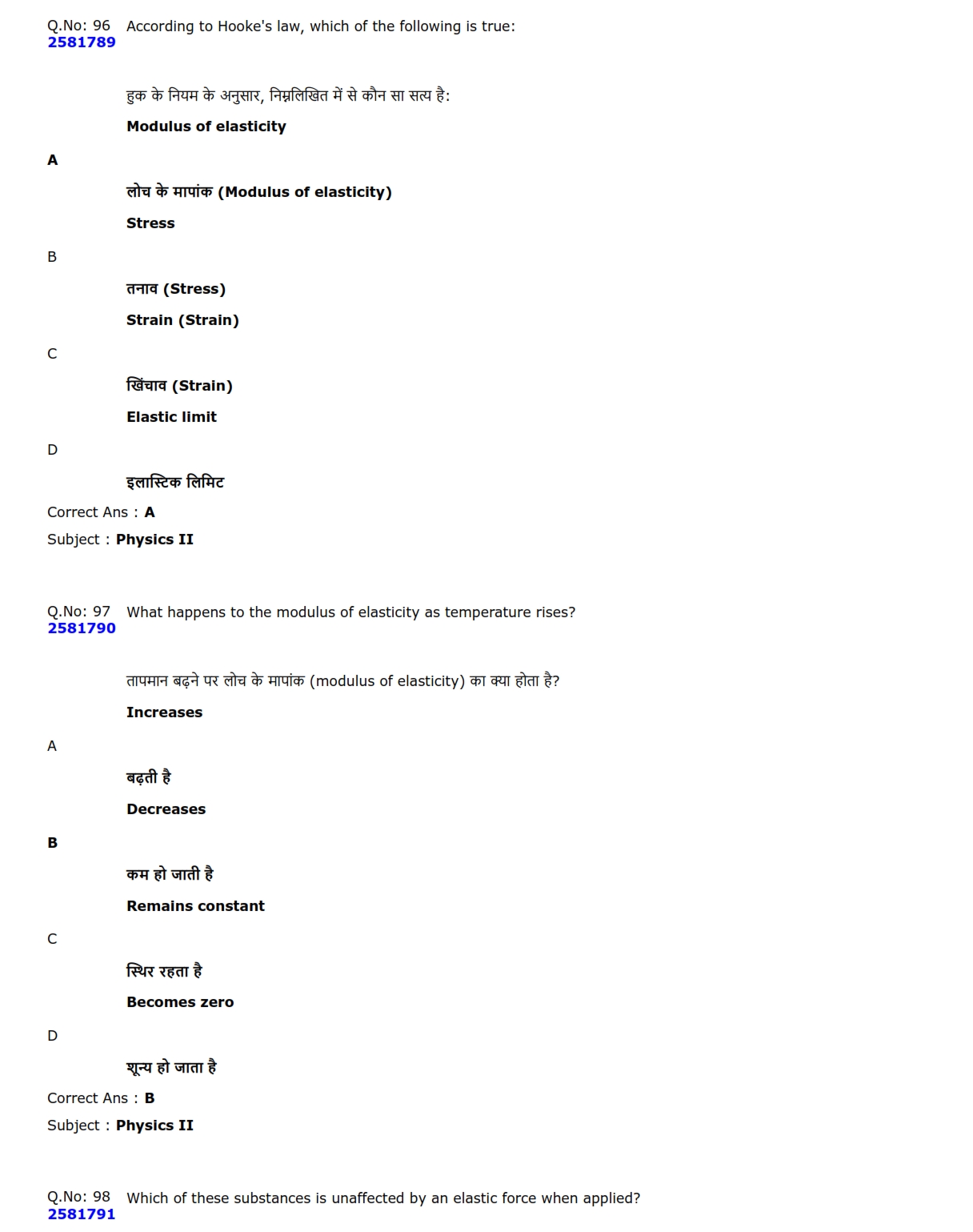 Q.No: 96 According to Hooke's law, which of the following is true:
2581789

हुक के नियम के अनुसार, निम्नलिखित में से कौन सा सत्य है:

Modulus of elasticity

A

लोच के मापांक (Modulus of elasticity)

Stress

B

तनाव (Stress)

Strain (Strain)

C

खिंचाव (Strain)

Elastic limit

D

इलास्टिक लिमिट

Correct Ans : A

Subject : Physics II

Q.No: 97 What happens to the modulus of elasticity as temperature rises?
2581790

तापमान बढ़ने पर लोच के मापांक (modulus of elasticity) का क्या होता है?

Increases

A

बढ़ती है

Decreases

B

कम हो जाती है

Remains constant

C

स्थिर रहता है

Becomes zero

D

शून्य हो जाता है

Correct Ans : B

Subject : Physics II

Q.No: 98 Which of these substances is unaffected by an elastic force when applied?
2581791